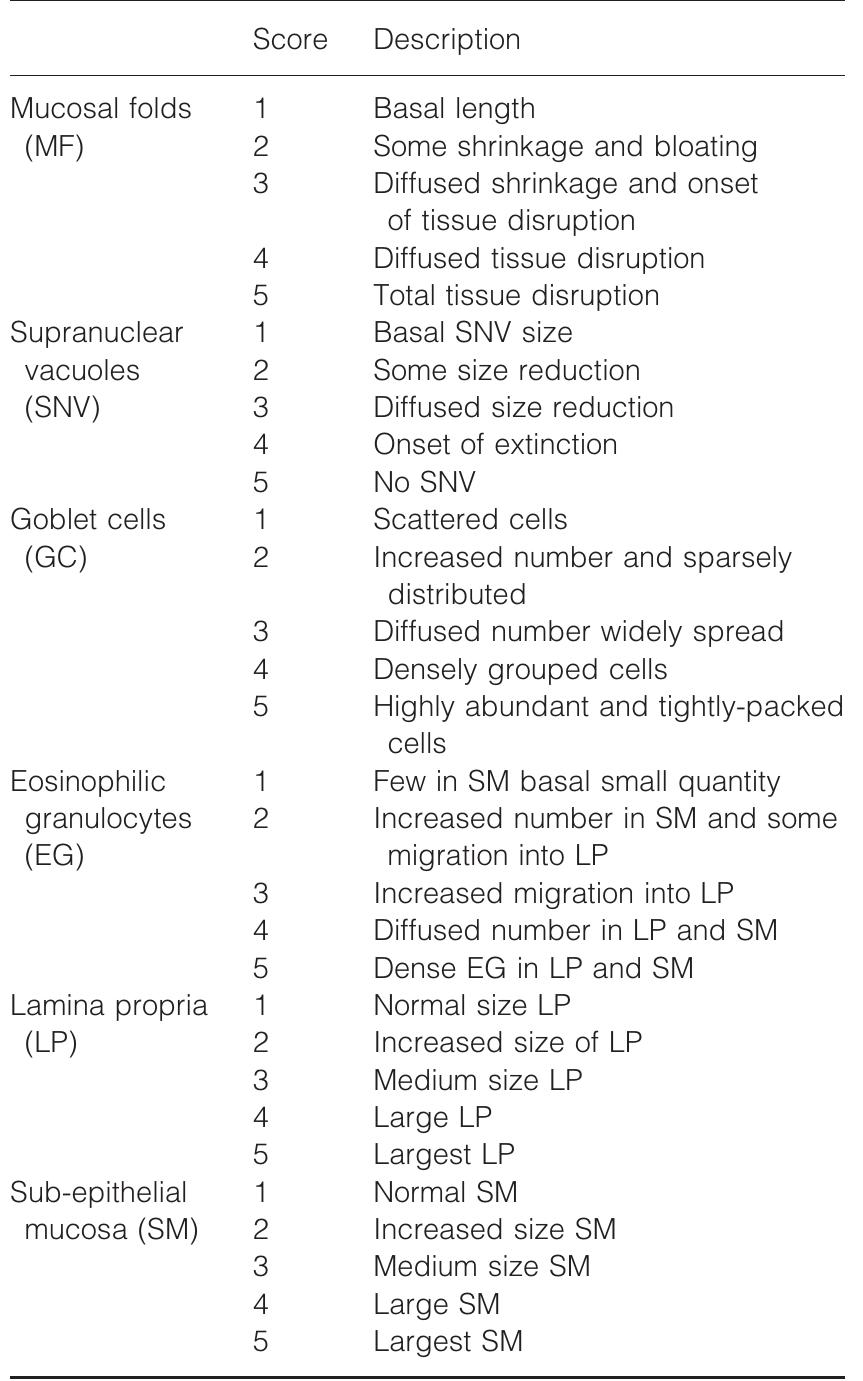 |  | Score | Description |
|---|---|---|
| Mucosal folds (MF) | 1 | Basal length |
|  | 2 | Some shrinkage and bloating |
|  | 3 | Diffused shrinkage and onset of tissue disruption |
|  | 4 | Diffused tissue disruption |
|  | 5 | Total tissue disruption |
| Supranuclear vacuoles (SNV) | 1 | Basal SNV size |
|  | 2 | Some size reduction |
|  | 3 | Diffused size reduction |
|  | 4 | Onset of extinction |
|  | 5 | No SNV |
| Goblet cells (GC) | 1 | Scattered cells |
|  | 2 | Increased number and sparsely distributed |
|  | 3 | Diffused number widely spread |
|  | 4 | Densely grouped cells |
|  | 5 | Highly abundant and tightly-packed cells |
| Eosinophilic granulocytes (EG) | 1 | Few in SM basal small quantity |
|  | 2 | Increased number in SM and some migration into LP |
|  | 3 | Increased migration into LP |
|  | 4 | Diffused number in LP and SM |
|  | 5 | Dense EG in LP and SM |
| Lamina propria (LP) | 1 | Normal size LP |
|  | 2 | Increased size of LP |
|  | 3 | Medium size LP |
|  | 4 | Large LP |
|  | 5 | Largest LP |
| Sub-epithelial mucosa (SM) | 1 | Normal SM |
|  | 2 | Increased size SM |
|  | 3 | Medium size SM |
|  | 4 | Large SM |
|  | 5 | Largest SM |